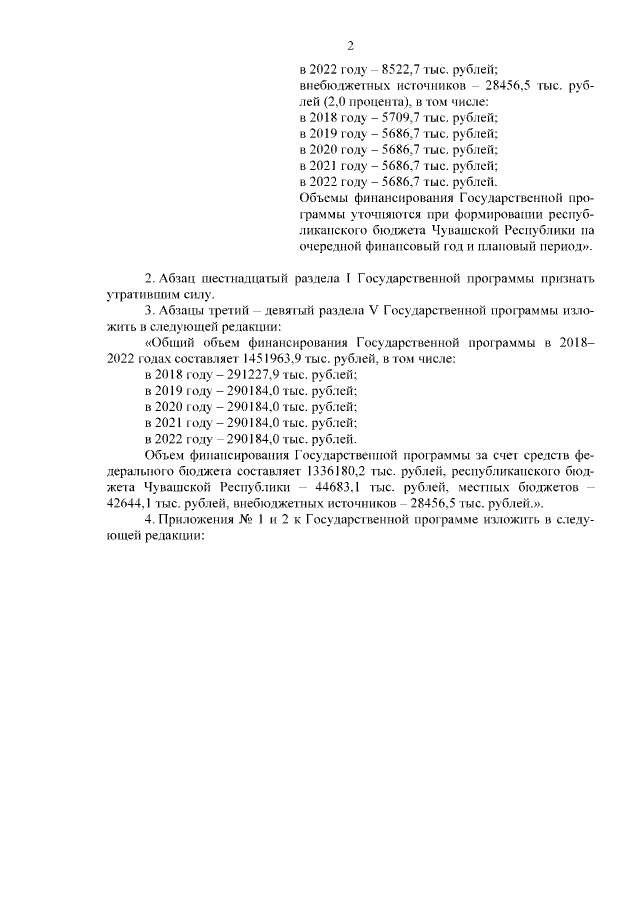 2

в 2022 году – 8522,7 тыс. рублей;
внебюджетных источников – 28456,5 тыс. рублей (2,0 процента), в том числе:
в 2018 году – 5709,7 тыс. рублей;
в 2019 году – 5686,7 тыс. рублей;
в 2020 году – 5686,7 тыс. рублей;
в 2021 году – 5686,7 тыс. рублей;
в 2022 году – 5686,7 тыс. рублей.
Объемы финансирования Государственной программы уточняются при формировании республиканского бюджета Чувашской Республики на очередной финансовый год и плановый период».

2. Абзац шестнадцатый раздела I Государственной программы признать утратившим силу.

3. Абзацы третий – девятый раздела V Государственной программы изложить в следующей редакции:

«Общий объем финансирования Государственной программы в 2018–2022 годах составляет 1451963,9 тыс. рублей, в том числе:
в 2018 году – 291227,9 тыс. рублей;
в 2019 году – 290184,0 тыс. рублей;
в 2020 году – 290184,0 тыс. рублей;
в 2021 году – 290184,0 тыс. рублей;
в 2022 году – 290184,0 тыс. рублей.

Объем финансирования Государственной программы за счет средств федерального бюджета составляет 1336180,2 тыс. рублей, республиканского бюджета Чувашской Республики – 44683,1 тыс. рублей, местных бюджетов – 42644,1 тыс. рублей, внебюджетных источников – 28456,5 тыс. рублей.».

4. Приложения № 1 и 2 к Государственной программе изложить в следующей редакции: